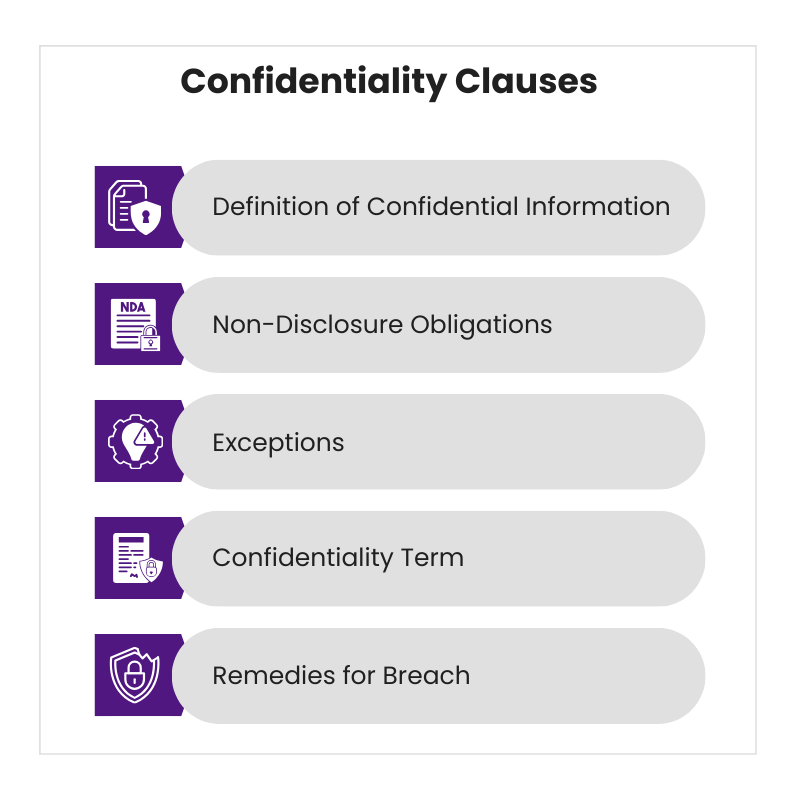 Confidentiality Clauses

Definition of Confidential Information

NDA

Non-Disclosure Obligations

Exceptions

Confidentiality Term

Remedies for Breach